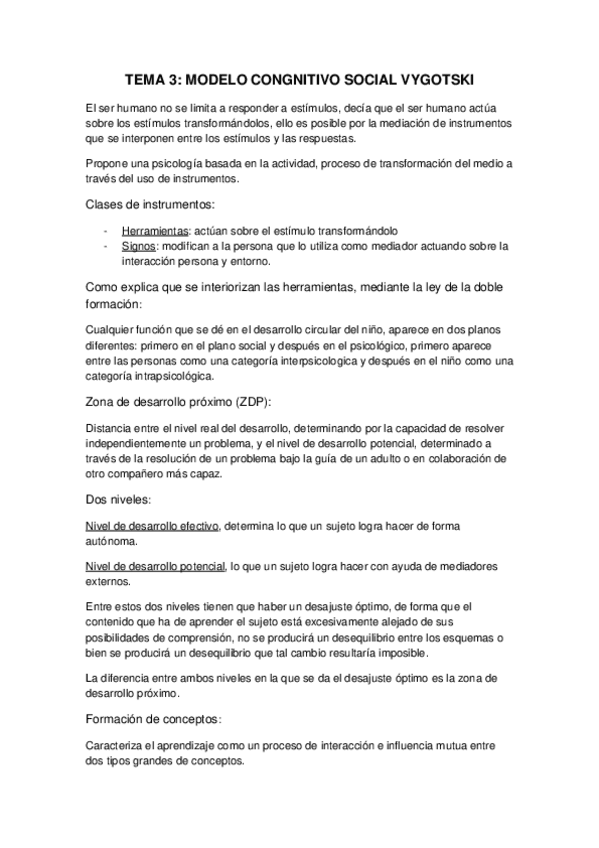 TEMA 3: MODELO CONGNITIVO SOCIAL VYGOTSKI

El ser humano no se limita a responder a estímulos, decía que el ser humano actúa sobre los estímulos transformándolos, ello es posible por la mediación de instrumentos que se interponen entre los estímulos y las respuestas.

Propone una psicología basada en la actividad, proceso de transformación del medio a través del uso de instrumentos.

Clases de instrumentos:

- Herramientas: actúan sobre el estímulo transformándolo
- Signos: modifican a la persona que lo utiliza como mediador actuando sobre la interacción persona y entorno.

Como explica que se interiorizan las herramientas, mediante la ley de la doble formación:

Cualquier función que se dé en el desarrollo circular del niño, aparece en dos planos diferentes: primero en el plano social y después en el psicológico, primero aparece entre las personas como una categoría interpsicologica y después en el niño como una categoría intrapsicológica.

Zona de desarrollo próximo (ZDP):

Distancia entre el nivel real del desarrollo, determinando por la capacidad de resolver independientemente un problema, y el nivel de desarrollo potencial, determinado a través de la resolución de un problema bajo la guía de un adulto o en colaboración de otro compañero más capaz.

Dos niveles:

Nivel de desarrollo efectivo, determina lo que un sujeto logra hacer de forma autónoma.

Nivel de desarrollo potencial, lo que un sujeto logra hacer con ayuda de mediadores externos.

Entre estos dos niveles tienen que haber un desajuste óptimo, de forma que el contenido que ha de aprender el sujeto está excesivamente alejado de sus posibilidades de comprensión, no se producirá un desequilibrio entre los esquemas o bien se producirá un desequilibrio que tal cambio resultaría imposible.

La diferencia entre ambos niveles en la que se da el desajuste óptimo es la zona de desarrollo próximo.

Formación de conceptos:

Caracteriza el aprendizaje como un proceso de interacción e influencia mutua entre dos tipos grandes de conceptos.